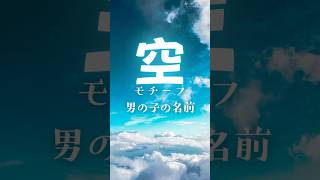 空
モチーフ
男の子の名前